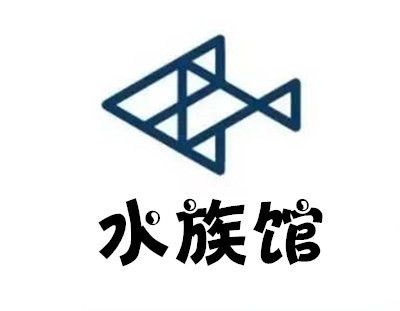 水族馆